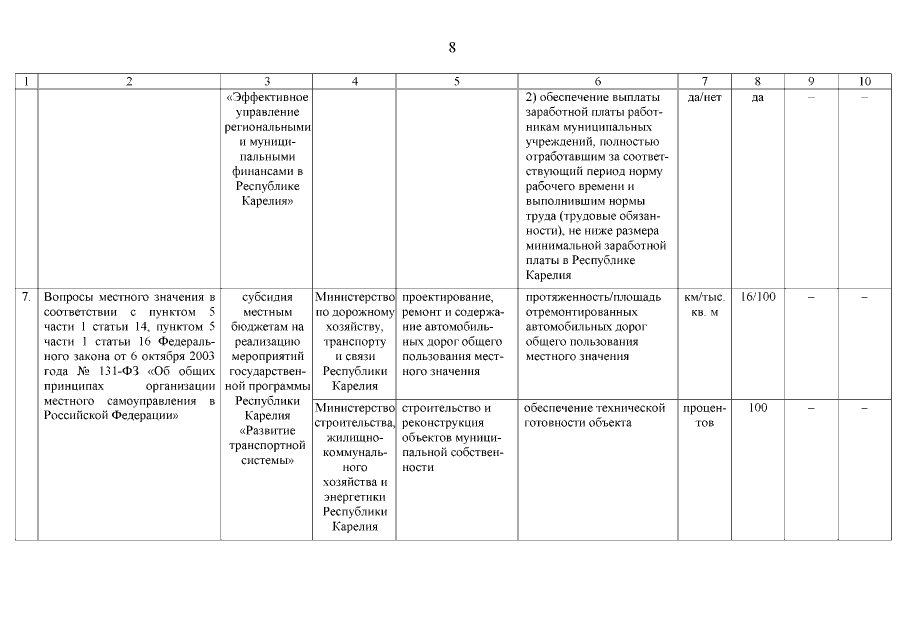 8

| 1 | 2 | 3 | 4 | 5 | 6 | 7 | 8 | 9 | 10 |
|---|---|---|---|---|---|---|---|---|---|
| | | «Эффективное управление региональными и муниципальными финансами в Республике Карелия» | | | 2) обеспечение выплаты заработной платы работникам муниципальных учреждений, полностью отработавшим за соответствующий период норму рабочего времени и выполнившим нормы труда (трудовые обязанности), не ниже размера минимальной заработной платы в Республике Карелия | да/нет | да | – | – |
| 7. | Вопросы местного значения в соответствии с пунктом 5 части 1 статьи 14, пунктом 5 части 1 статьи 16 Федерального закона от 6 октября 2003 года № 131-ФЗ «Об общих принципах организации местного самоуправления в Российской Федерации» | субсидия местным бюджетам на реализацию мероприятий государственной программы Республики Карелия «Развитие транспортной системы» | Министерство по дорожному хозяйству, транспорту и связи Республики Карелия | проектирование, ремонт и содержание автомобильных дорог общего пользования местного значения | протяженность/площадь отремонтированных автомобильных дорог общего пользования местного значения | км/тыс. кв. м | 16/100 | – | – |
| | | | Министерство строительства, жилищно-коммунального хозяйства и энергетики Республики Карелия | строительство и реконструкция объектов муниципальной собственности | обеспечение технической готовности объекта | процентов | 100 | – | – |